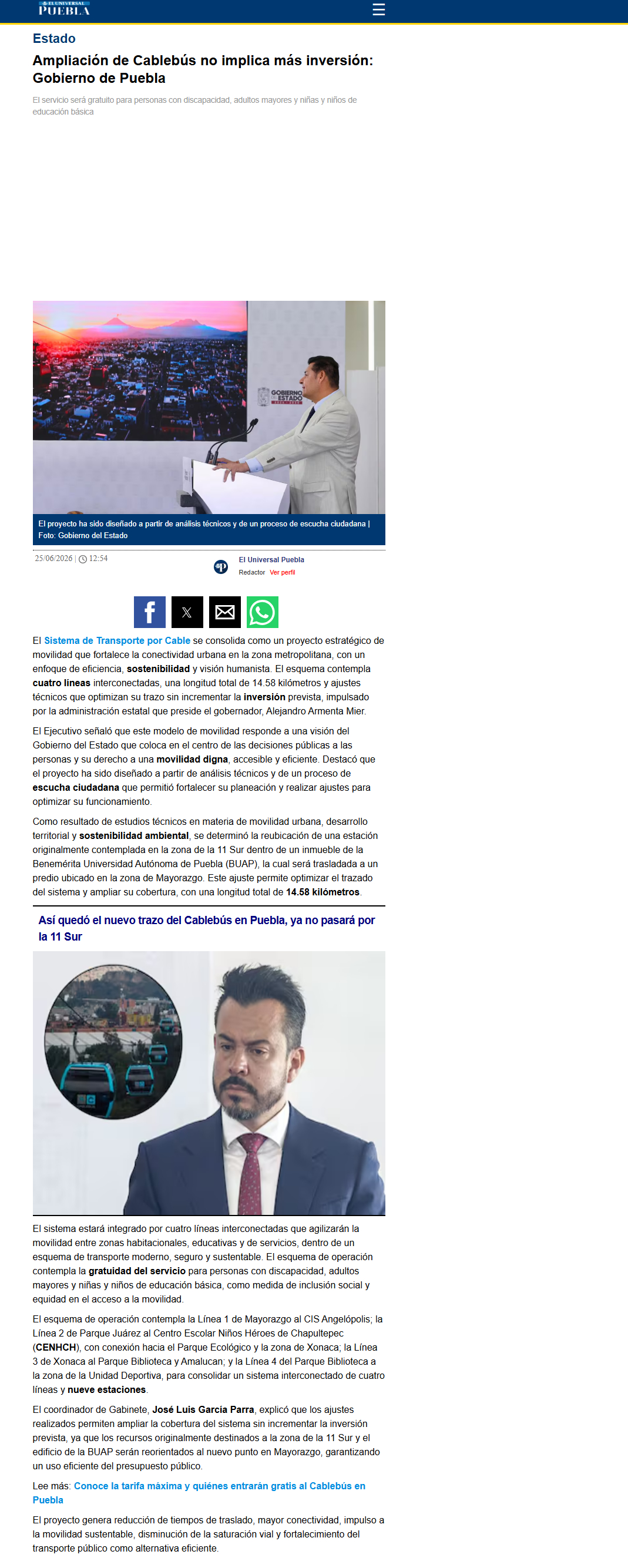 EL UNIVERSAL PUEBLA

Estado

Ampliación de Cablebús no implica más inversión: Gobierno de Puebla

El servicio será gratuito para personas con discapacidad, adultos mayores y niñas y niños de educación básica

GOBIERNO DEL ESTADO

El proyecto ha sido diseñado a partir de análisis técnicos y de un proceso de escucha ciudadana | Foto: Gobierno del Estado

25/06/2026 | 12:54

El Universal Puebla
Redactor Ver perfil

El Sistema de Transporte por Cable se consolida como un proyecto estratégico de movilidad que fortalece la conectividad urbana en la zona metropolitana, con un enfoque de eficiencia, sostenibilidad y visión humanista. El esquema contempla cuatro líneas interconectadas, una longitud total de 14.58 kilómetros y ajustes técnicos que optimizan su trazo sin incrementar la inversión prevista, impulsado por la administración estatal que preside el gobernador, Alejandro Armenta Mier.

El Ejecutivo señaló que este modelo de movilidad responde a una visión del Gobierno del Estado que coloca en el centro de las decisiones públicas a las personas y su derecho a una movilidad digna, accesible y eficiente. Destacó que el proyecto ha sido diseñado a partir de análisis técnicos y de un proceso de escucha ciudadana que permitió fortalecer su planeación y realizar ajustes para optimizar su funcionamiento.

Como resultado de estudios técnicos en materia de movilidad urbana, desarrollo territorial y sostenibilidad ambiental, se determinó la reubicación de una estación originalmente contemplada en la zona de la 11 Sur dentro de un inmueble de la Benemérita Universidad Autónoma de Puebla (BUAP), la cual será trasladada a un predio ubicado en la zona de Mayorazgo. Este ajuste permite optimizar el trazado del sistema y ampliar su cobertura, con una longitud total de 14.58 kilómetros.

Así quedó el nuevo trazo del Cablebús en Puebla, ya no pasará por la 11 Sur

El sistema estará integrado por cuatro líneas interconectadas que agilizarán la movilidad entre zonas habitacionales, educativas y de servicios, dentro de un esquema de transporte moderno, seguro y sustentable. El esquema de operación contempla la gratuidad del servicio para personas con discapacidad, adultos mayores y niñas y niños de educación básica, como medida de inclusión social y equidad en el acceso a la movilidad.

El esquema de operación contempla la Línea 1 de Mayorazgo al CIS Angelópolis; la Línea 2 de Parque Juárez al Centro Escolar Niños Héroes de Chapultepec (CENHCH), con conexión hacia el Parque Ecológico y la zona de Xonaca; la Línea 3 de Xonaca al Parque Biblioteca y Amalucan; y la Línea 4 del Parque Biblioteca a la zona de la Unidad Deportiva, para consolidar un sistema interconectado de cuatro líneas y nueve estaciones.

El coordinador de Gabinete, José Luis García Parra, explicó que los ajustes realizados permiten ampliar la cobertura del sistema sin incrementar la inversión prevista, ya que los recursos originalmente destinados a la zona de la 11 Sur y el edificio de la BUAP serán reorientados al nuevo punto en Mayorazgo, garantizando un uso eficiente del presupuesto público.

Lee más: Conoce la tarifa máxima y quiénes entrarán gratis al Cablebús en Puebla

El proyecto genera reducción de tiempos de traslado, mayor conectividad, impulso a la movilidad sustentable, disminución de la saturación vial y fortalecimiento del transporte público como alternativa eficiente.